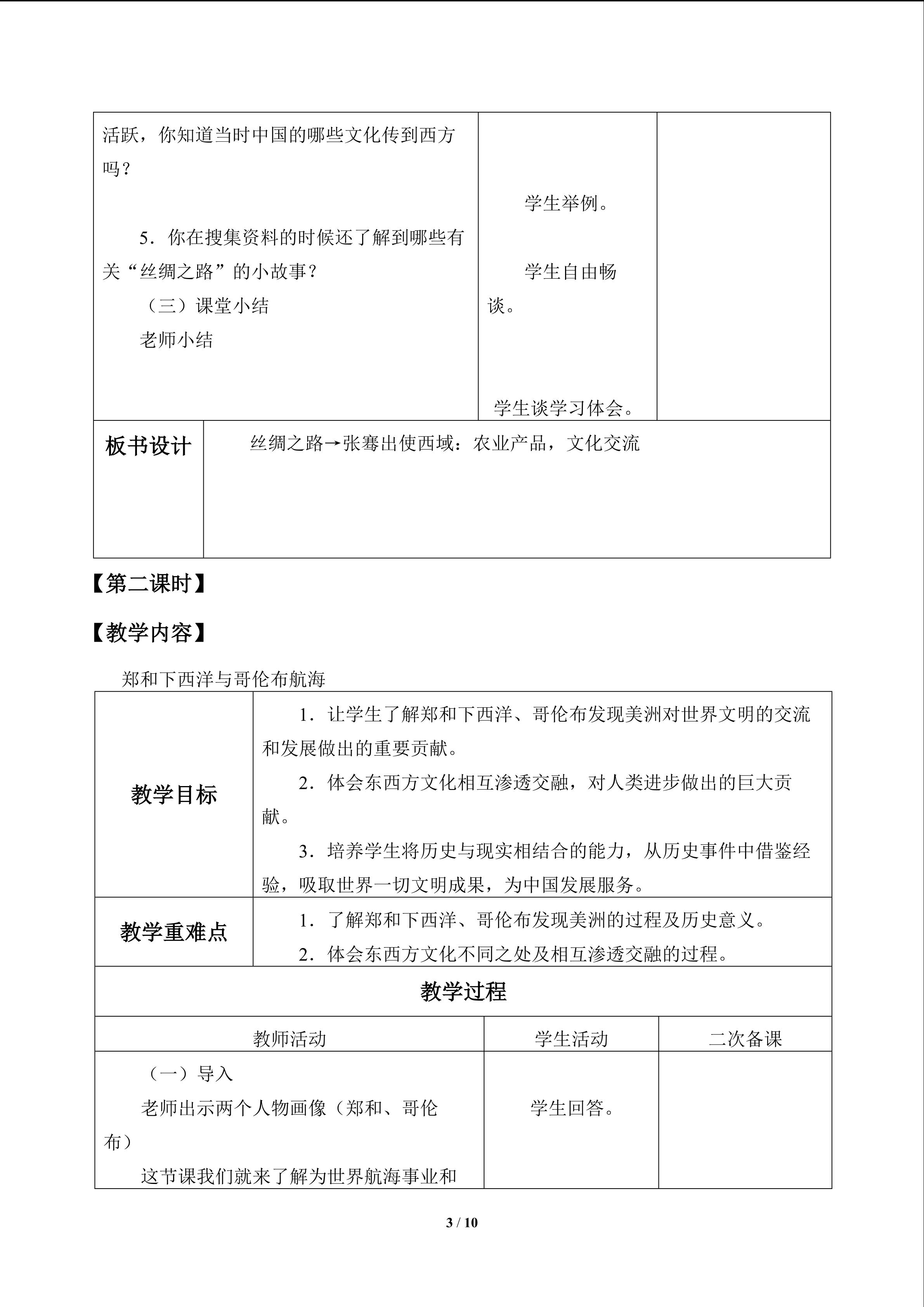 | 活跃，你知道当时中国的哪些文化传到西方吗？ 5．你在搜集资料的时候还了解到哪些有关“丝绸之路”的小故事？ （三）课堂小结 老师小结 | 学生举例。 学生自由畅谈。 学生谈学习体会。 | |
|---|---|---|

板书设计

丝绸之路→张骞出使西域：农业产品，文化交流

【第二课时】

【教学内容】

郑和下西洋与哥伦布航海

教学目标

1．让学生了解郑和下西洋、哥伦布发现美洲对世界文明的交流和发展做出的重要贡献。

2．体会东西方文化相互渗透交融，对人类进步做出的巨大贡献。

3．培养学生将历史与现实相结合的能力，从历史事件中借鉴经验，吸取世界一切文明成果，为中国发展服务。

教学重难点

1．了解郑和下西洋、哥伦布发现美洲的过程及历史意义。

2．体会东西方文化不同之处及相互渗透交融的过程。

教学过程

| 教师活动 | 学生活动 | 二次备课 |
|---|---|---|
| （一）导入 老师出示两个人物画像（郑和、哥伦布） 这节课我们就来了解为世界航海事业和 | 学生回答。 | |

3 / 10